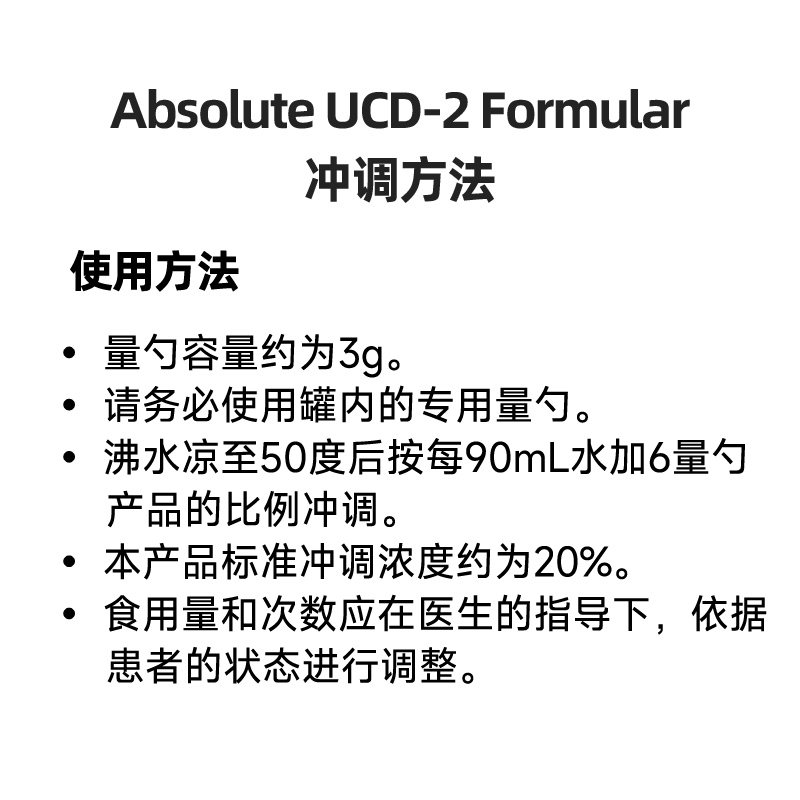 Absolute UCD-2 Formular
冲调方法

使用方法

• 量勺容量约为3g。
• 请务必使用罐内的专用量勺。
• 沸水凉至50度后按每90mL水加6量勺产品的比例冲调。
• 本产品标准冲调浓度约为20%。
• 食用量和次数应在医生的指导下，依据患者的状态进行调整。